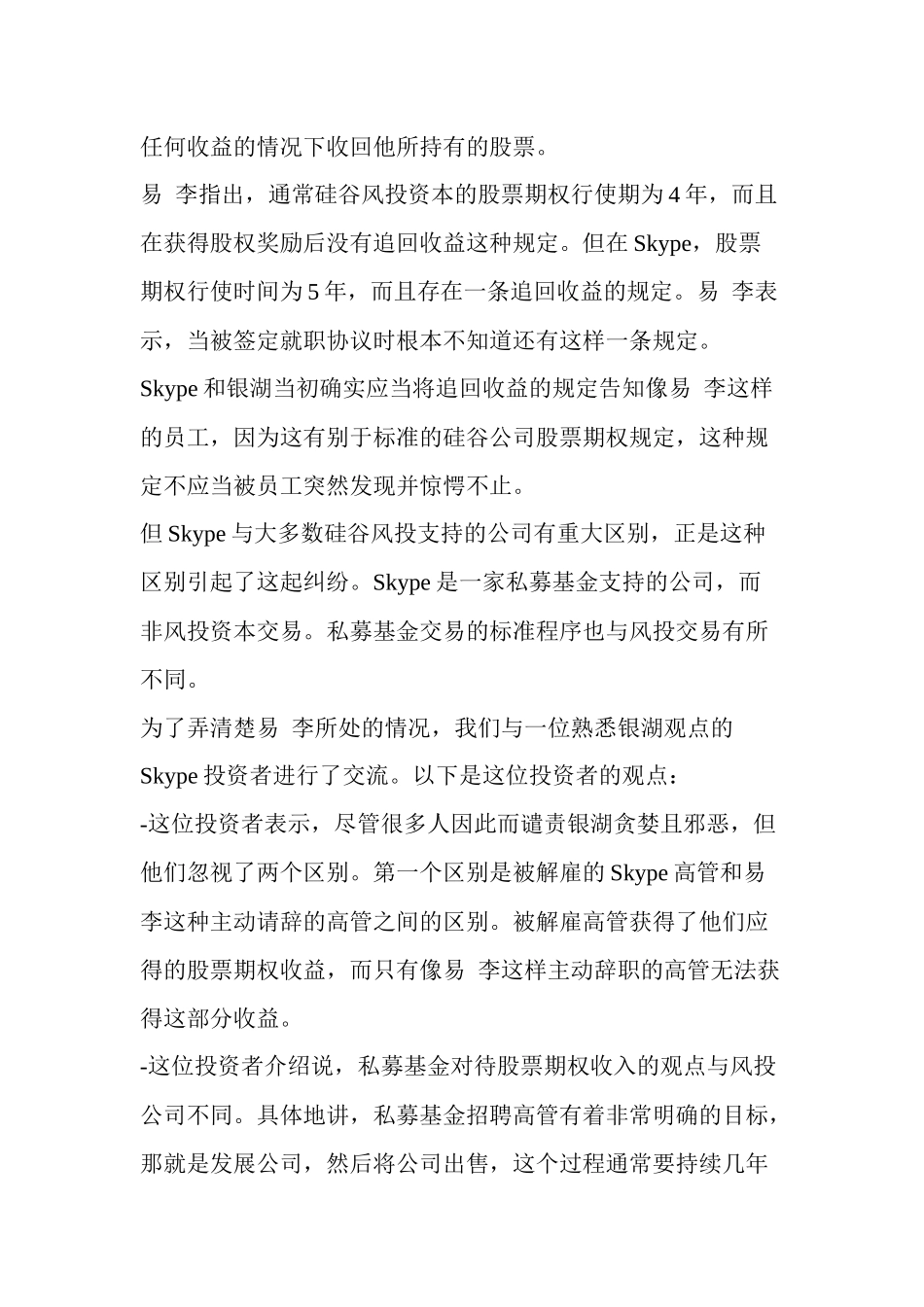 任何收益的情况下收回他所持有的股票。

易 李指出，通常硅谷风投资本的股票期权行使期为 4 年，而且在获得股权奖励后没有追回收益这种规定。但在 Skype，股票期权行使时间为 5 年，而且存在一条追回收益的规定。易 李表示，当被签定就职协议时根本不知道还有这样一条规定。

Skype 和银湖当初确实应当将追回收益的规定告知像易 李这样的员工，因为这有别于标准的硅谷公司股票期权规定，这种规定不应当被员工突然发现并惊愕不止。

但 Skype 与大多数硅谷风投支持的公司有重大区别，正是这种区别引起了这起纠纷。Skype 是一家私募基金支持的公司，而非风投资本交易。私募基金交易的标准程序也与风投交易有所不同。

为了弄清楚易 李所处的情况，我们与一位熟悉银湖观点的 Skype 投资者进行了交流。以下是这位投资者的观点：

-这位投资者表示，尽管很多人因此而谴责银湖贪婪且邪恶，但他们忽视了两个区别。第一个区别是被解雇的 Skype 高管和易 李这种主动请辞的高管之间的区别。被解雇高管获得了他们应得的股票期权收益，而只有像易 李这样主动辞职的高管无法获得这部分收益。

-这位投资者介绍说，私募基金对待股票期权收入的观点与风投公司不同。具体地讲，私募基金招聘高管有着非常明确的目标，那就是发展公司，然后将公司出售，这个过程通常要持续几年